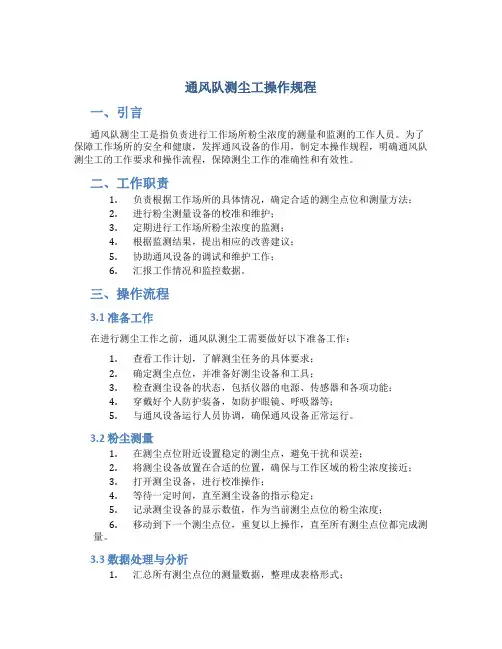 通风队测尘工操作规程

一、引言

通风队测尘工是指负责进行工作场所粉尘浓度的测量和监测的工作人员。为了保障工作场所的安全和健康，发挥通风设备的作用，制定本操作规程，明确通风队测尘工的工作要求和操作流程，保障测尘工作的准确性和有效性。

二、工作职责

1. 负责根据工作场所的具体情况，确定合适的测尘点位和测量方法；
2. 进行粉尘测量设备的校准和维护；
3. 定期进行工作场所粉尘浓度的监测；
4. 根据监测结果，提出相应的改善建议；
5. 协助通风设备的调试和维护工作；
6. 汇报工作情况和监控数据。

三、操作流程

3.1 准备工作

在进行测尘工作之前，通风队测尘工需要做好以下准备工作：

1. 查看工作计划，了解测尘任务的具体要求；
2. 确定测尘点位，并准备好测尘设备和工具；
3. 检查测尘设备的状态，包括仪器的电源、传感器和各项功能；
4. 穿戴好个人防护装备，如防护眼镜、呼吸器等；
5. 与通风设备运行人员协调，确保通风设备正常运行。

3.2 粉尘测量

1. 在测尘点位附近设置稳定的测尘点，避免干扰和误差；
2. 将测尘设备放置在合适的位置，确保与工作区域的粉尘浓度接近；
3. 打开测尘设备，进行校准操作；
4. 等待一定时间，直至测尘设备的指示稳定；
5. 记录测尘设备的显示数值，作为当前测尘点位的粉尘浓度；
6. 移动到下一个测尘点位，重复以上操作，直至所有测尘点位都完成测量。

3.3 数据处理与分析

1. 汇总所有测尘点位的测量数据，整理成表格形式；